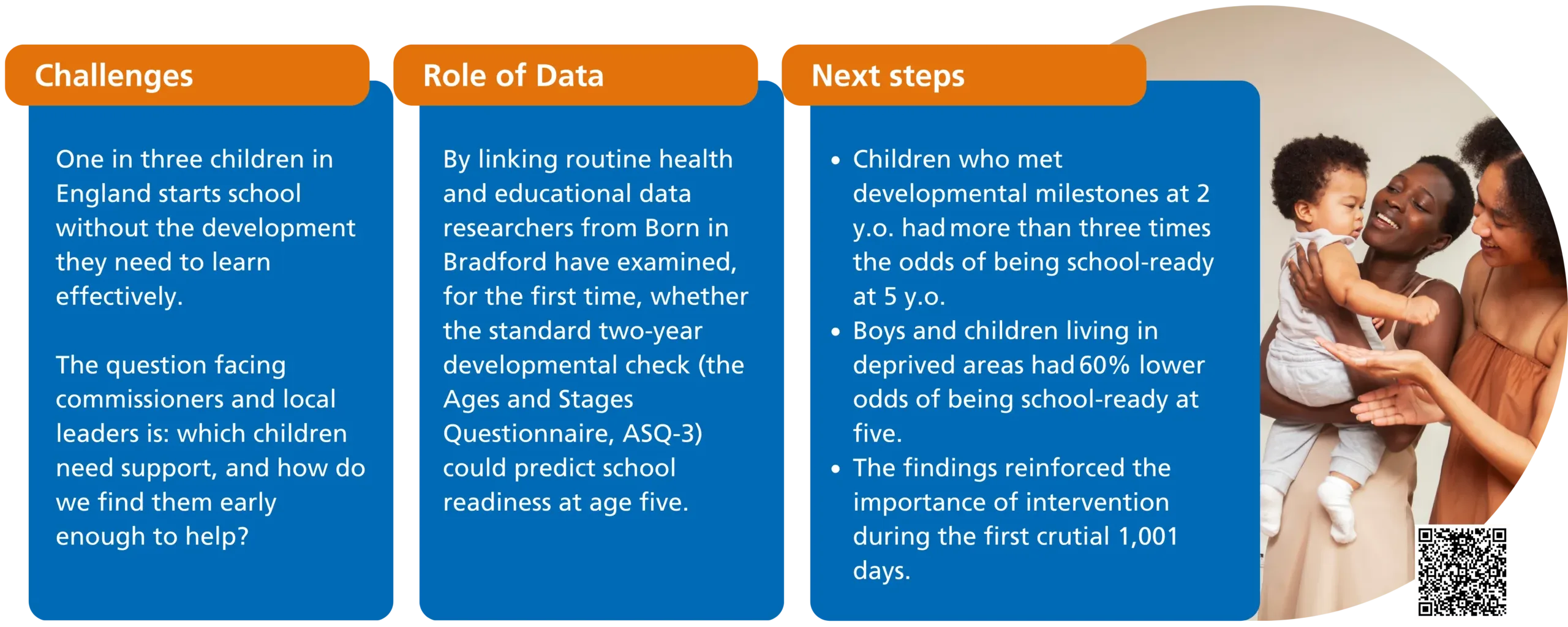 Challenges

One in three children in England starts school without the development they need to learn effectively.

The question facing commissioners and local leaders is: which children need support, and how do we find them early enough to help?

Role of Data

By linking routine health and educational data researchers from Born in Bradford have examined, for the first time, whether the standard two-year developmental check (the Ages and Stages Questionnaire, ASQ-3) could predict school readiness at age five.

Next steps

• Children who met developmental milestones at 2 y.o. had more than three times the odds of being school-ready at 5 y.o.
• Boys and children living in deprived areas had 60% lower odds of being school-ready at five.
• The findings reinforced the importance of intervention during the first crutial 1,001 days.